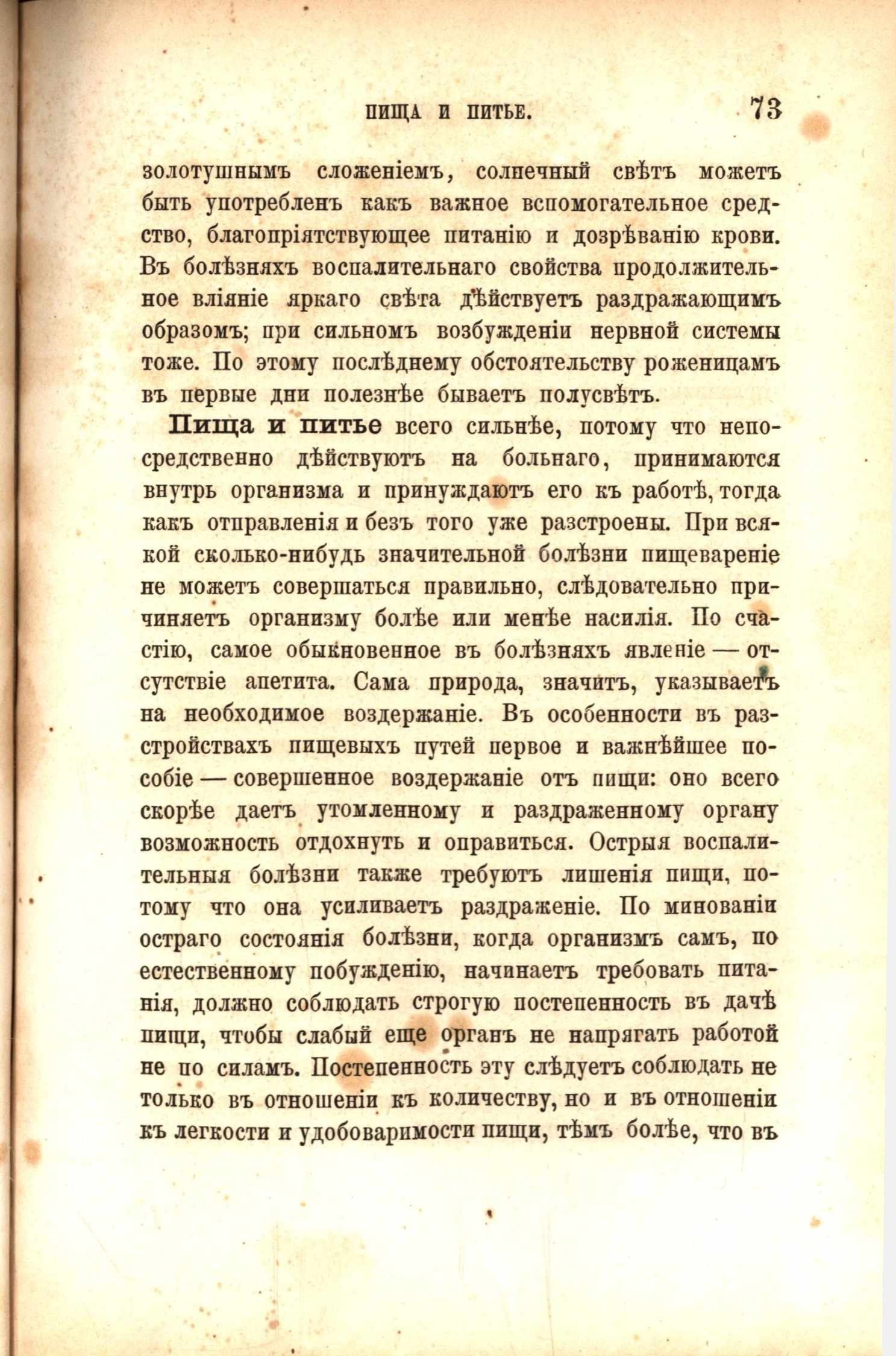 ПИЩА И ПИТЬЕ. 73

золотушнымъ сложеніемъ, солнечный свѣтъ можетъ быть употребленъ какъ важное вспомогательное средство, благопріятствующее питанію и дозрѣванію крови. Въ болѣзняхъ воспалительнаго свойства продолжительное вліяніе яркаго свѣта дѣйствуетъ раздражающимъ образомъ; при сильномъ возбужденіи нервной системы тоже. По этому послѣднему обстоятельству роженицамъ въ первые дни полезнѣе бываетъ полусвѣтъ.

Пища и питье всего сильнѣе, потому что непосредственно дѣйствуютъ на больнаго, принимаются внутрь организма и принуждаютъ его къ работѣ, тогда какъ отправленія и безъ того уже разстроены. При всякой сколько-нибудь значительной болѣзни пищевареніе не можетъ совершаться правильно, слѣдовательно причиняетъ организму болѣе или менѣе насилія. По счастію, самое обыкновенное въ болѣзняхъ явленіе — отсутствіе апетита. Сама природа, значитъ, указываетъ на необходимое воздержаніе. Въ особенности въ разстройствахъ пищевыхъ путей первое и важнѣйшее пособіе — совершенное воздержаніе отъ пищи: оно всего скорѣе даетъ утомленному и раздраженному органу возможность отдохнуть и оправиться. Острыя воспалительныя болѣзни также требуютъ лишенія пищи, потому что она усиливаетъ раздраженіе. По минованіи остраго состоянія болѣзни, когда организмъ самъ, по естественному побужденію, начинаетъ требовать питанія, должно соблюдать строгую постепенность въ дачѣ пищи, чтобы слабый еще органъ не напрягать работой не по силамъ. Постепенность эту слѣдуетъ соблюдать не только въ отношеніи къ количеству, но и въ отношеніи къ легкости и удобоваримости пищи, тѣмъ болѣе, что въ